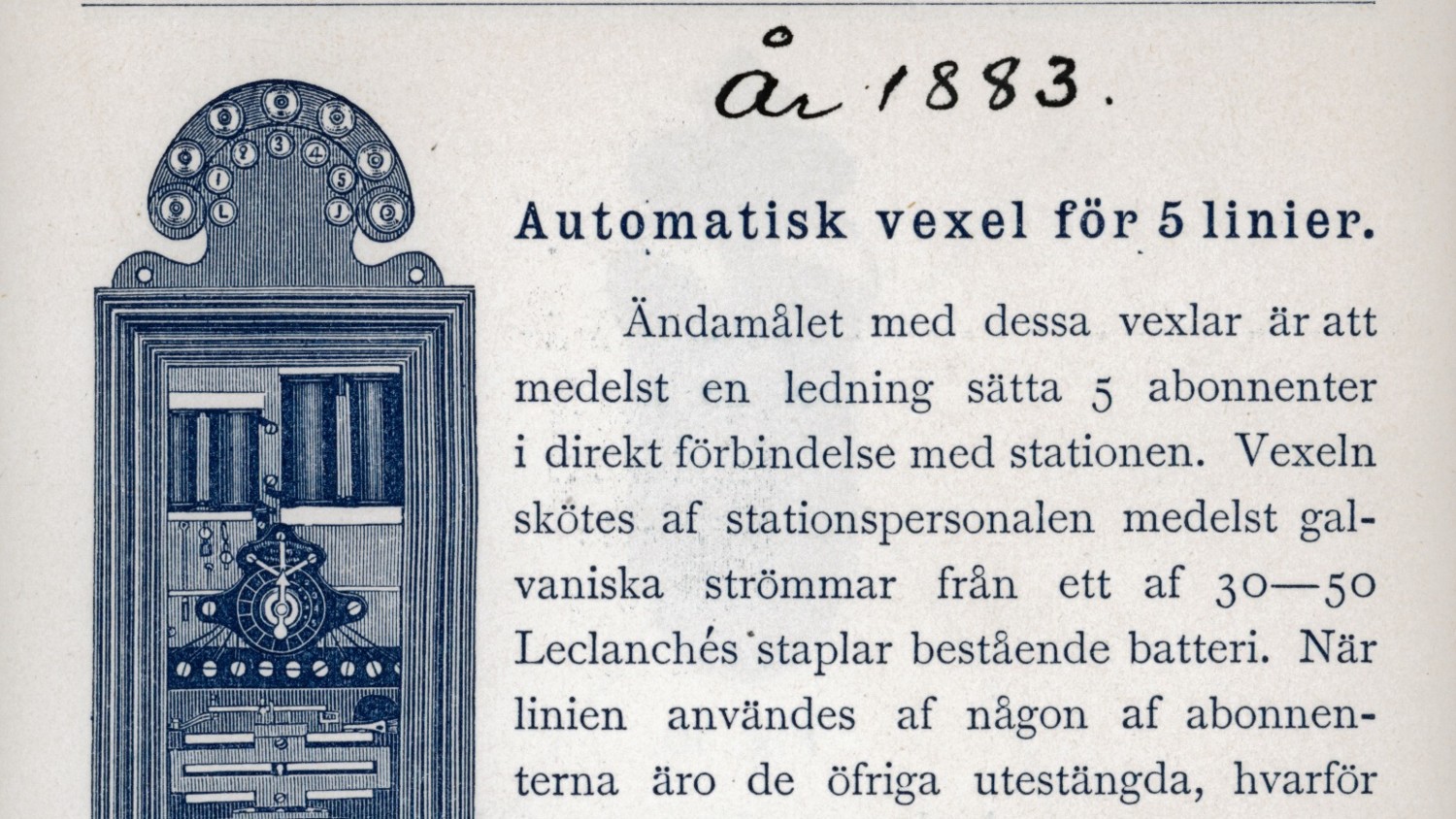 år 1883.

Automatisk vexel för 5 linier.

Ändamålet med dessa vexlar är att medelst en ledning sätta 5 abonnenter i direkt förbindelse med stationen. Vexeln skötes af stationspersonalen medelst galvaniska strömmar från ett af 30—50 Leclanchés staplar bestående batteri. När linien användes af någon af abonnenterna äro de öfriga utestängda, hvarför